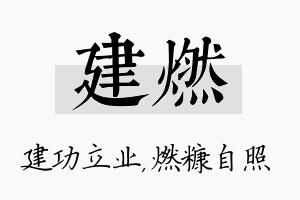 建燃

建功立业,燃糠自照